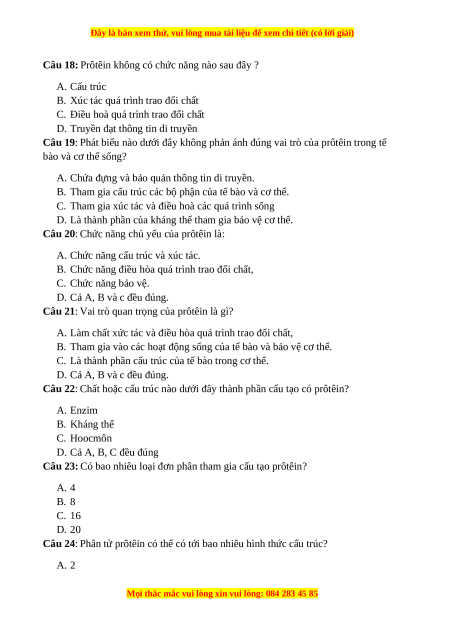 Đây là bản xem thử, vui lòng mua tài liệu để xem chi tiết (có lời giải)

**Câu 18:** Prôtêin không có chức năng nào sau đây ?

A. Cấu trúc
B. Xúc tác quá trình trao đổi chất
C. Điều hoà quá trình trao đổi chất
D. Truyền đạt thông tin di truyền

**Câu 19**: Phát biểu nào dưới đây không phản ánh đúng vai trò của prôtêin trong tế bào và cơ thể sống?

A. Chứa đựng và bảo quản thông tin di truyền.
B. Tham gia cấu trúc các bộ phận của tế bào và cơ thể.
C. Tham gia xúc tác và điều hoà các quá trình sống
D. Là thành phần của kháng thể tham gia bảo vệ cơ thể.

**Câu 20**: Chức năng chủ yếu của prôtêin là:

A. Chức năng cấu trúc và xúc tác.
B. Chức năng điều hòa quá trình trao đổi chất,
C. Chức năng bảo vệ.
D. Cả A, B và c đều đúng.

**Câu 21**: Vai trò quan trọng của prôtêin là gì?

A. Làm chất xức tác và điều hòa quá trình trao đổi chất,
B. Tham gia vào các hoạt động sống của tế bào và bảo vệ cơ thể.
C. Là thành phần cấu trúc của tế bào trong cơ thể.
D. Cả A, B và c đều đúng.

**Câu 22**: Chất hoặc cấu trúc nào dưới đây thành phần cấu tạo có prôtêin?

A. Enzim
B. Kháng thể
C. Hoocmôn
D. Cả A, B, C đều đúng

**Câu 23:** Có bao nhiêu loại đơn phân tham gia cấu tạo prôtêin?

A. 4
B. 8
C. 16
D. 20

**Câu 24**: Phân tử prôtêin có thể có tới bao nhiêu hình thức cấu trúc?

A. 2

Mọi thắc mắc vui lòng xin vui lòng: 084 283 45 85